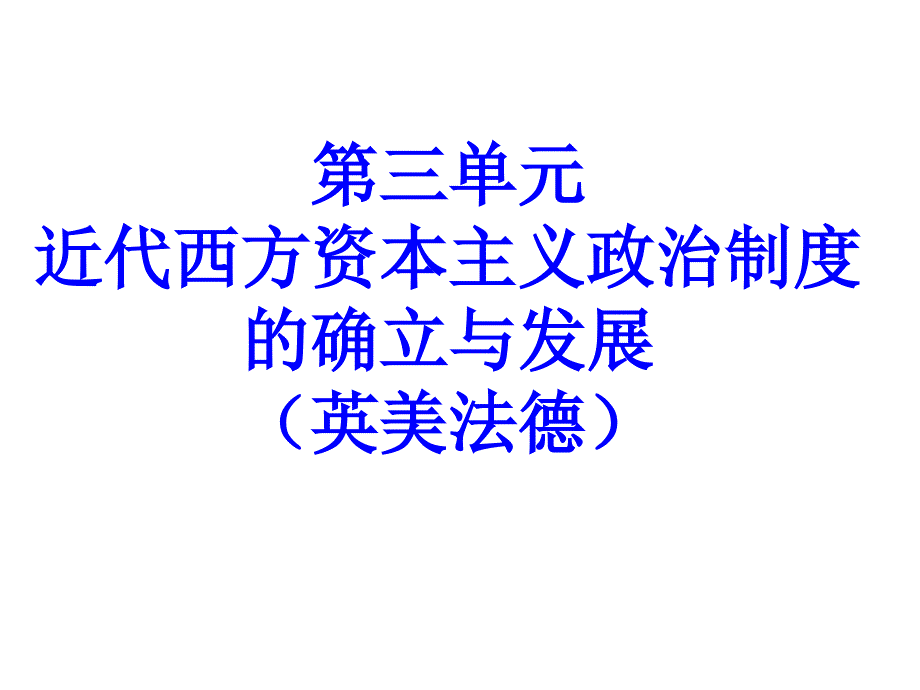 第三单元
近代西方资本主义政治制度的确立与发展
（英美法德）